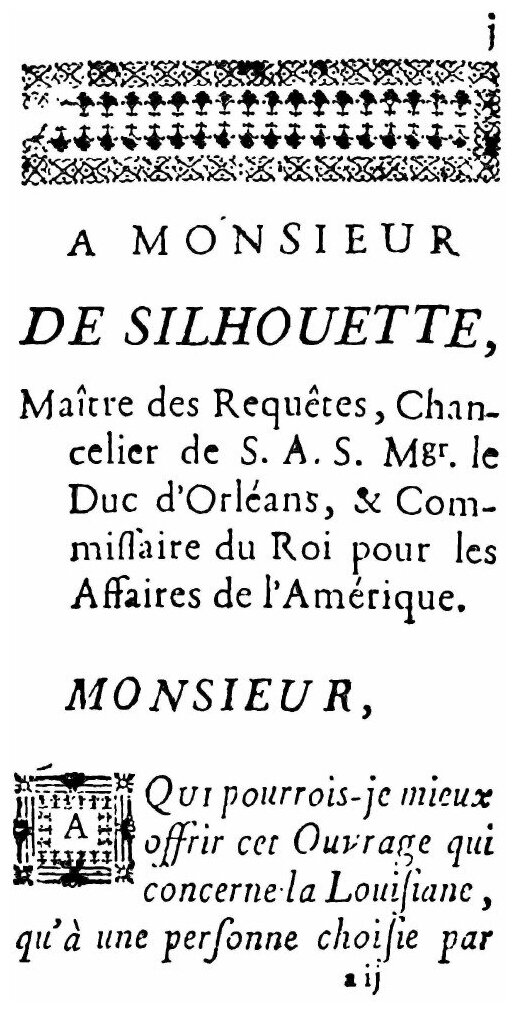 j

A MONSIEUR

DE SILHOUETTE,

Maître des Requêtes, Chancelier de S. A. S. Mgr. le Duc d'Orléans, & Commissaire du Roi pour les Affaires de l'Amérique.

MONSIEUR,

A Qui pourrois-je mieux offrir cet Ouvrage qui concerne la Louisiane, qu'à une personne choisie par

a ij